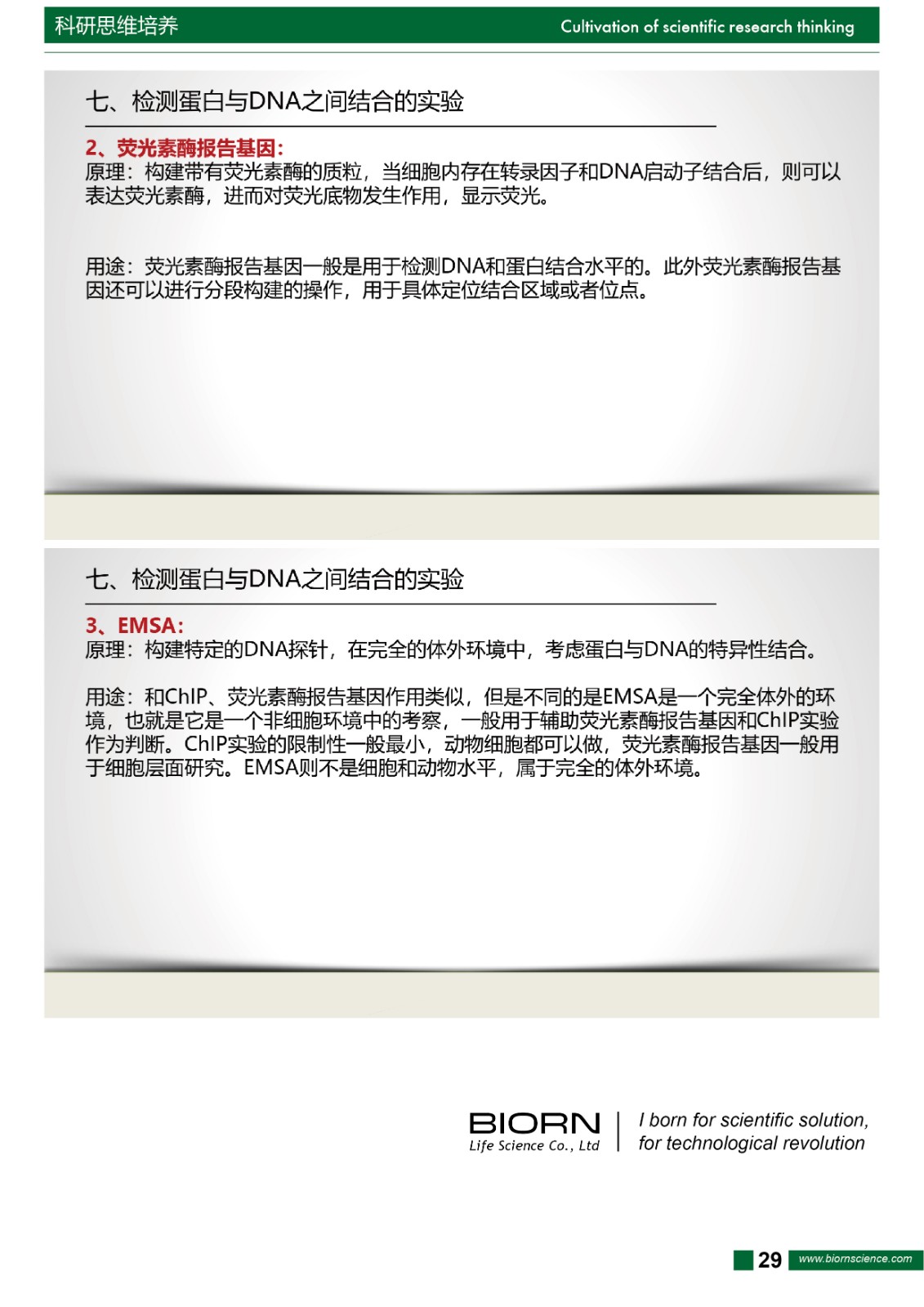 科研思维培养

Cultivation of scientific research thinking

七、检测蛋白与DNA之间结合的实验

2、荧光素酶报告基因：

原理：构建带有荧光素酶的质粒，当细胞内存在转录因子和DNA启动子结合后，则可以表达荧光素酶，进而对荧光底物发生作用，显示荧光。

用途：荧光素酶报告基因一般是用于检测DNA和蛋白结合水平的。此外荧光素酶报告基因还可以进行分段构建的操作，用于具体定位结合区域或者位点。

七、检测蛋白与DNA之间结合的实验

3、EMSA：

原理：构建特定的DNA探针，在完全的体外环境中，考虑蛋白与DNA的特异性结合。

用途：和ChIP、荧光素酶报告基因作用类似，但是不同的是EMSA是一个完全体外的环境，也就是它是一个非细胞环境中的考察，一般用于辅助荧光素酶报告基因和ChIP实验作为判断。ChIP实验的限制性一般最小，动物细胞都可以做，荧光素酶报告基因一般用于细胞层面研究。EMSA则不是细胞和动物水平，属于完全的体外环境。

BIORN
Life Science Co., Ltd

I born for scientific solution,
for technological revolution

29

www.biornscience.com